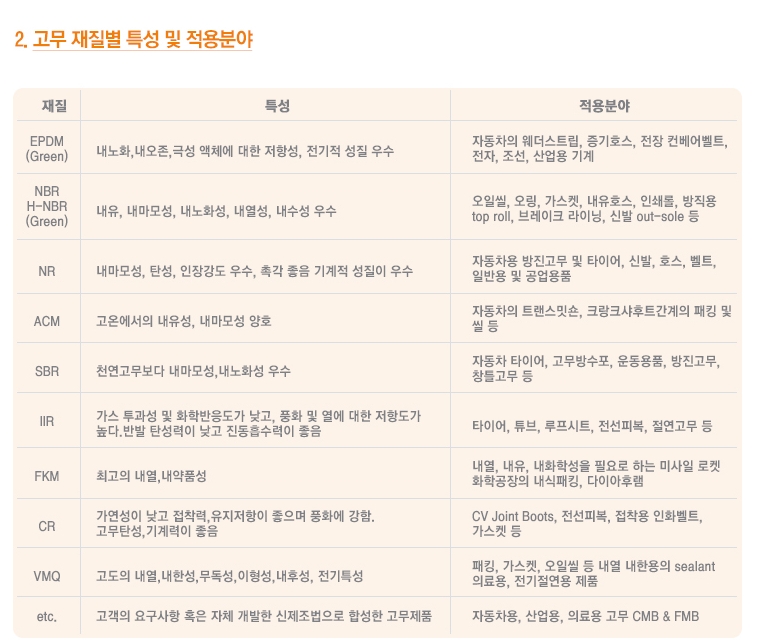 2. 고무 재질별 특성 및 적용분야

| 재질 | 특성 | 적용분야 |
|---|---|---|
| EPDM (Green) | 내노화,내오존,극성 액체에 대한 저항성, 전기적 성질 우수 | 자동차의 웨더스트립, 증기호스, 전장 컨베어벨트, 전자, 조선, 산업용 기계 |
| NBR H-NBR (Green) | 내유, 내마모성, 내노화성, 내열성, 내수성 우수 | 오일씰, 오링, 가스켓, 내유호스, 인쇄롤, 방직용 top roll, 브레이크 라이닝, 신발 out-sole 등 |
| NR | 내마모성, 탄성, 인장강도 우수, 촉각 좋음 기계적 성질이 우수 | 자동차용 방진고무 및 타이어, 신발, 호스, 벨트, 일반용 및 공업용품 |
| ACM | 고온에서의 내유성, 내마모성 양호 | 자동차의 트랜스밋숀, 크랑크샤후트간계의 패킹 및 씰 등 |
| SBR | 천연고무보다 내마모성,내노화성 우수 | 자동차 타이어, 고무방수포, 운동용품, 방진고무, 창틀고무 등 |
| IIR | 가스 투과성 및 화학반응도가 낮고, 풍화 및 열에 대한 저항도가 높다.반발 탄성력이 낮고 진동흡수력이 좋음 | 타이어, 튜브, 루프시트, 전선피복, 절연고무 등 |
| FKM | 최고의 내열,내약품성 | 내열, 내유, 내화학성을 필요로 하는 미사일 로켓 화학공장의 내식패킹, 다이아후램 |
| CR | 가연성이 낮고 접착력,유지저항이 좋으며 풍화에 강함. 고무탄성,기계력이 좋음 | CV Joint Boots, 전선피복, 접착용 인화벨트, 가스켓 등 |
| VMQ | 고도의 내열,내한성,무독성,이형성,내후성, 전기특성 | 패킹, 가스켓, 오일씰 등 내열 내한용의 sealant 의료용, 전기절연용 제품 |
| etc. | 고객의 요구사항 혹은 자체 개발한 신제조법으로 합성한 고무제품 | 자동차용, 산업용, 의료용 고무 CMB & FMB |